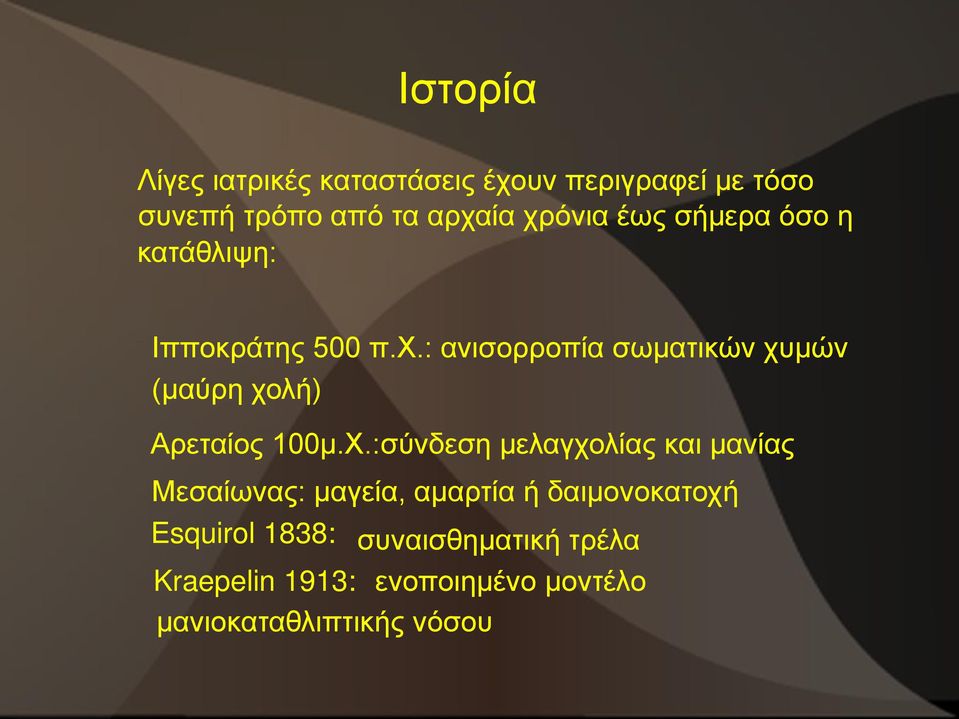 Ιστορία

Λίγες ιατρικές καταστάσεις έχουν περιγραφεί με τόσο συνεπή τρόπο από τα αρχαία χρόνια έως σήμερα όσο η κατάθλιψη:

Ιπποκράτης 500 π.Χ.: ανισορροπία σωματικών χυμών (μαύρη χολή)

Αρεταίος 100μ.Χ.:σύνδεση μελαγχολίας και μανίας

Μεσαίωνας: μαγεία, αμαρτία ή δαιμονοκατοχή

Esquirol 1838: συναισθηματική τρέλα

Kraepelin 1913: ενοποιημένο μοντέλο μανιοκαταθλιπτικής νόσου